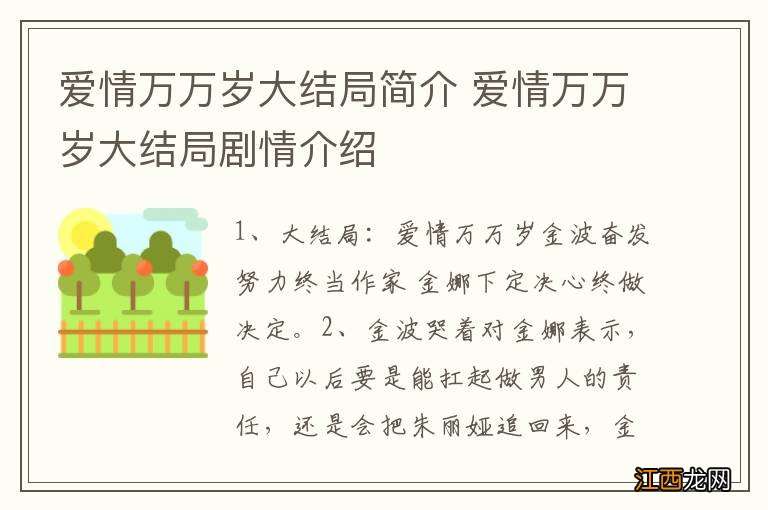 爱情万万岁大结局简介 爱情万万岁大结局剧情介绍

1、大结局：爱情万万岁金波奋发努力终当作家 金娜下定决心终做决定。2、金波哭着对金娜表示，自己以后要是能扛起做男人的责任，还是会把朱丽娅追回来，金

江西龙网